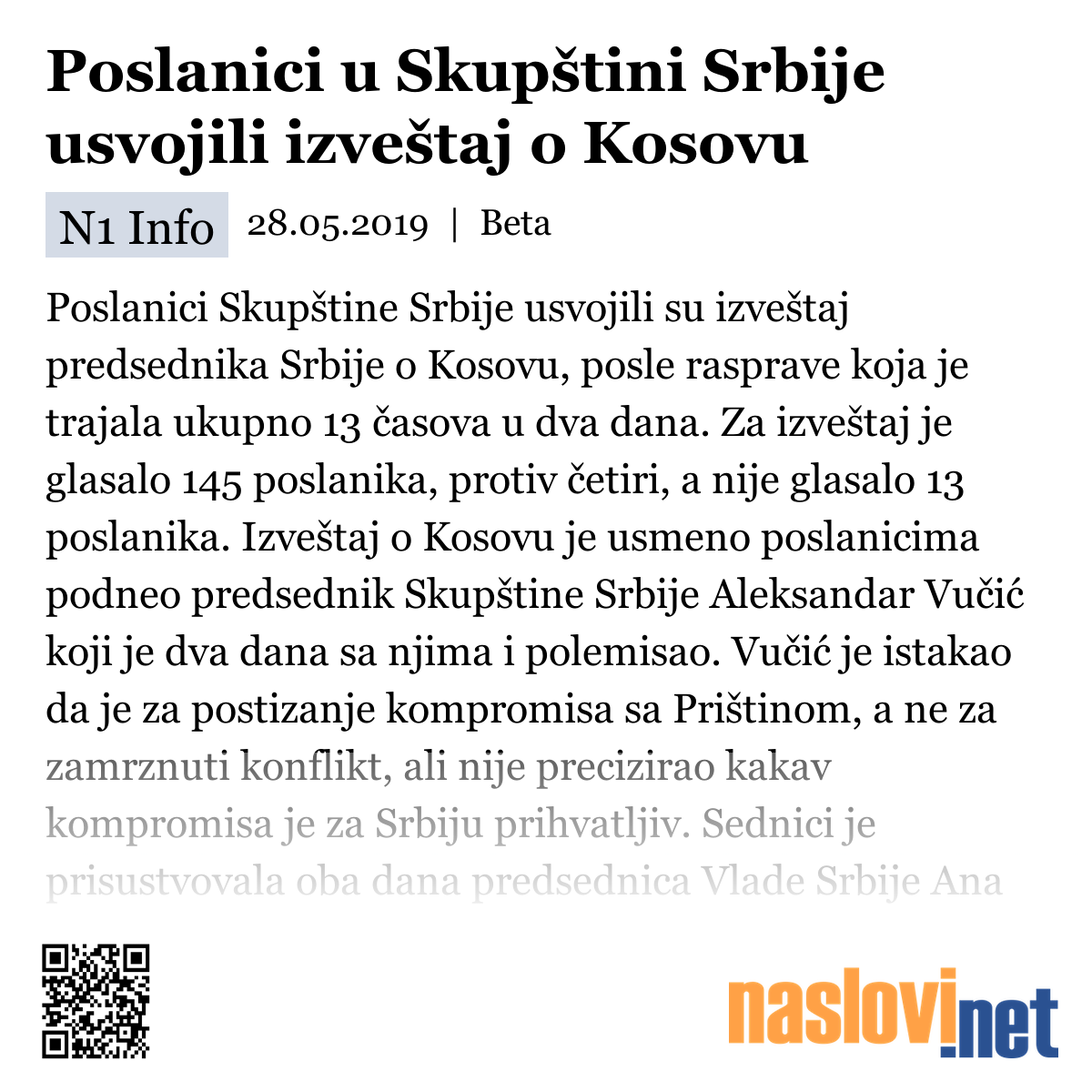 Poslanici u Skupštini Srbije usvojili izveštaj o Kosovu

N1 Info 28.05.2019 | Beta

Poslanici Skupštine Srbije usvojili su izveštaj predsednika Srbije o Kosovu, posle rasprave koja je trajala ukupno 13 časova u dva dana. Za izveštaj je glasalo 145 poslanika, protiv četiri, a nije glasalo 13 poslanika. Izveštaj o Kosovu je usmeno poslanicima podneo predsednik Skupštine Srbije Aleksandar Vučić koji je dva dana sa njima i polemisao. Vučić je istakao da je za postizanje kompromisa sa Prištinom, a ne za zamrznuti konflikt, ali nije precizirao kakav kompromisa je za Srbiju prihvatljiv. Sednici je prisustvovala oba dana predsednica Vlade Srbije Ana

naslovi.net